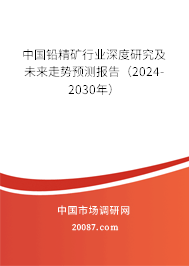 中国铅精矿行业深度研究及未来走势预测报告（2024-2030年）

中国市场调研网

20087.com